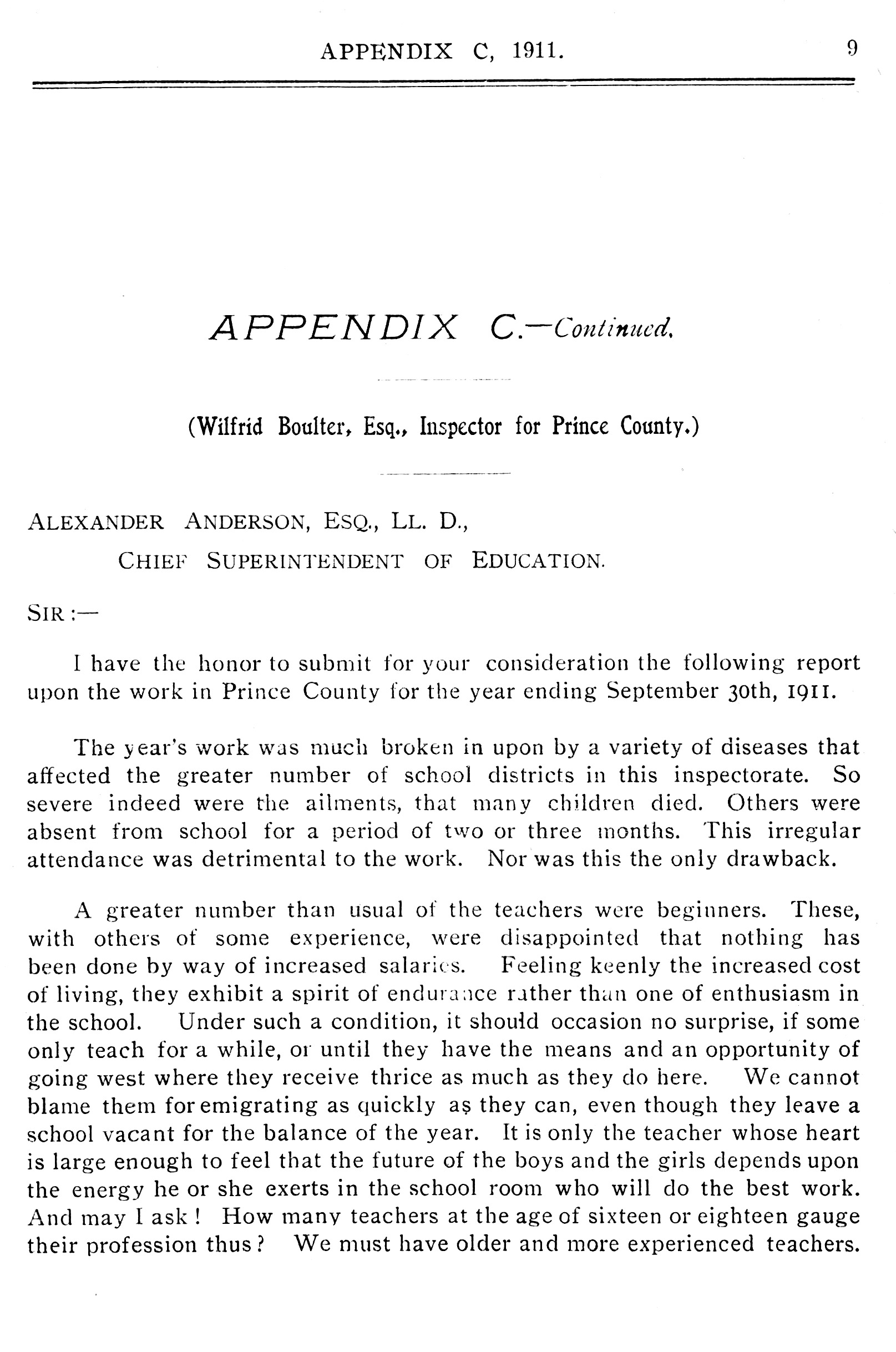 APPENDIX C, 1911. 9

APPENDIX C.—Continued.

(Wilfrid Boulter, Esq., Inspector for Prince County.)

ALEXANDER ANDERSON, ESQ., LL. D.,
CHIEF SUPERINTENDENT OF EDUCATION.

SIR :—

I have the honor to submit for your consideration the following report upon the work in Prince County for the year ending September 30th, 1911.

The year's work was much broken in upon by a variety of diseases that affected the greater number of school districts in this inspectorate. So severe indeed were the ailments, that many children died. Others were absent from school for a period of two or three months. This irregular attendance was detrimental to the work. Nor was this the only drawback.

A greater number than usual of the teachers were beginners. These, with others of some experience, were disappointed that nothing has been done by way of increased salaries. Feeling keenly the increased cost of living, they exhibit a spirit of endurance rather than one of enthusiasm in the school. Under such a condition, it should occasion no surprise, if some only teach for a while, or until they have the means and an opportunity of going west where they receive thrice as much as they do here. We cannot blame them for emigrating as quickly as they can, even though they leave a school vacant for the balance of the year. It is only the teacher whose heart is large enough to feel that the future of the boys and the girls depends upon the energy he or she exerts in the school room who will do the best work. And may I ask ! How many teachers at the age of sixteen or eighteen gauge their profession thus ? We must have older and more experienced teachers.